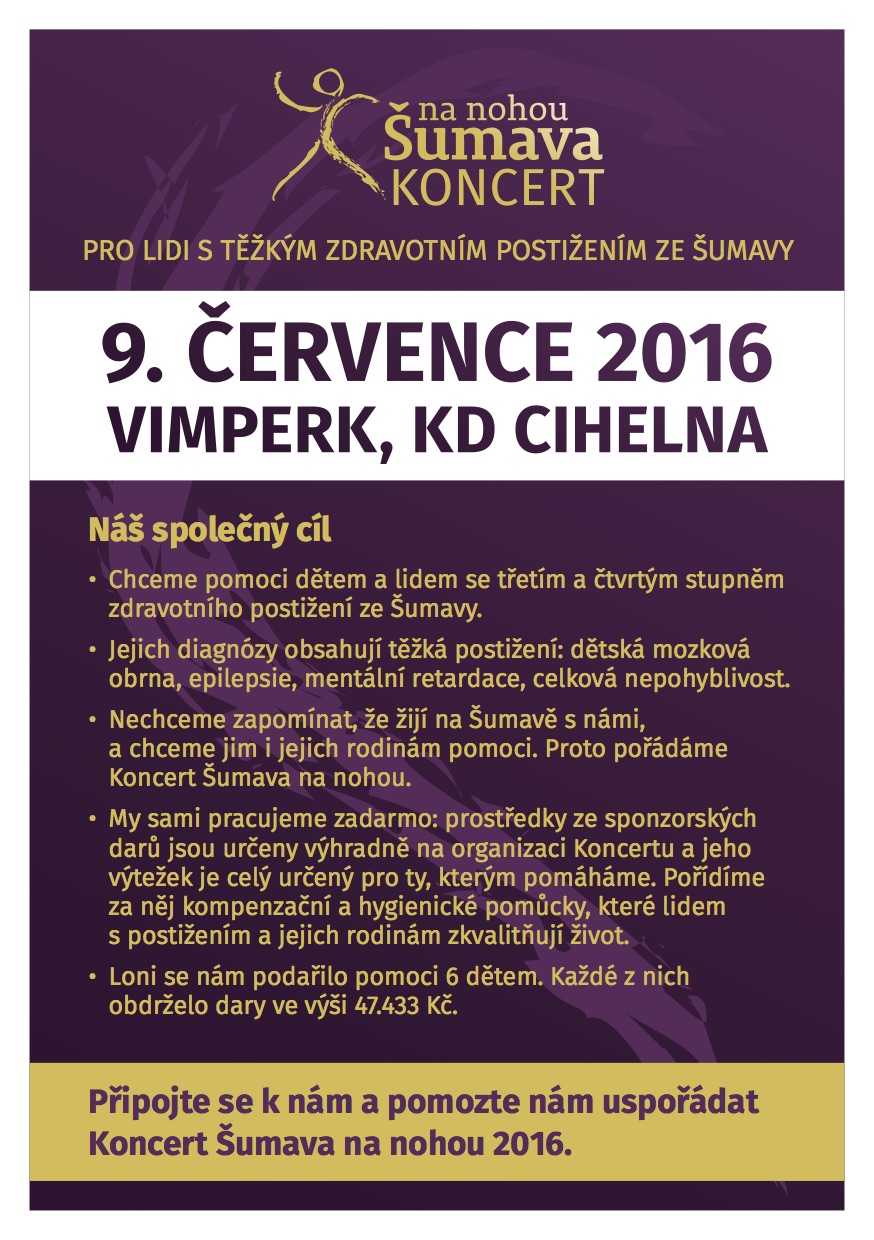 na nohou
Šumava
KONCERT

PRO LIDI S TĚŽKÝM ZDRAVOTNÍM POSTIŽENÍM ZE ŠUMAVY

9. ČERVENCE 2016
VIMPERK, KD CIHELNA

Náš společný cíl

• Chceme pomoci dětem a lidem se třetím a čtvrtým stupněm zdravotního postižení ze Šumavy.
• Jejich diagnózy obsahují těžká postižení: dětská mozková obrna, epilepsie, mentální retardace, celková nepohyblivost.
• Nechceme zapomínat, že žijí na Šumavě s námi, a chceme jim i jejich rodinám pomoci. Proto pořádáme Koncert Šumava na nohou.
• My sami pracujeme zadarmo: prostředky ze sponzorských darů jsou určeny výhradně na organizaci Koncertu a jeho výtežek je celý určený pro ty, kterým pomáháme. Pořídíme za něj kompenzační a hygienické pomůcky, které lidem s postižením a jejich rodinám zkvalitňují život.
• Loni se nám podařilo pomoci 6 dětem. Každé z nich obdrželo dary ve výši 47.433 Kč.

Připojte se k nám a pomozte nám uspořádat Koncert Šumava na nohou 2016.